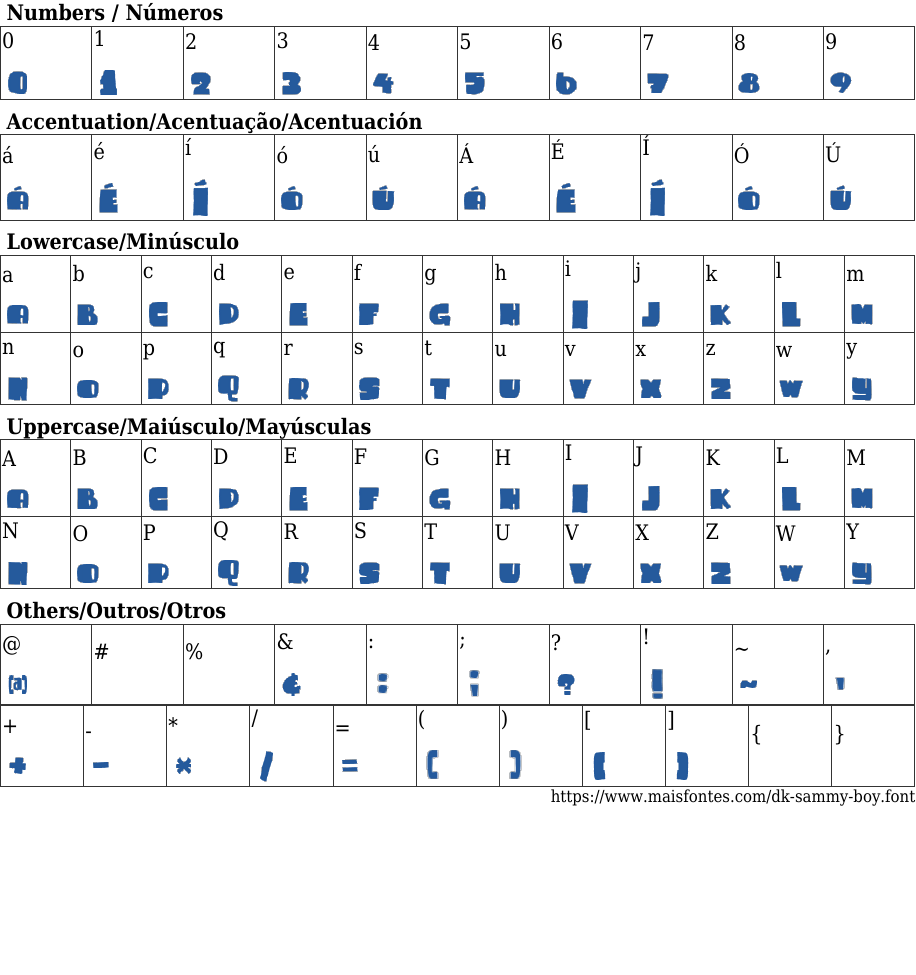 Numbers / Números

| 0 | 1 | 2 | 3 | 4 | 5 | 6 | 7 | 8 | 9 |
|---|---|---|---|---|---|---|---|---|---|
| 0 | 1 | 2 | 3 | 4 | 5 | 6 | 7 | 8 | 9 |

Accentuation/Acentuação/Acentuación

| á | é | í | ó | ú | Á | É | Í | Ó | Ú |
|---|---|---|---|---|---|---|---|---|---|
| Á | É | Í | Ó | Ú | Á | É | Í | Ó | Ú |

Lowercase/Minúsculo

| a | b | c | d | e | f | g | h | i | j | k | l | m |
|---|---|---|---|---|---|---|---|---|---|---|---|---|
| A | B | C | D | E | F | G | H | I | J | K | L | M |
| n | o | p | q | r | s | t | u | v | x | z | w | y |
| N | O | P | Q | R | S | T | U | V | X | Z | W | Y |

Uppercase/Maiúsculo/Mayúsculas

| A | B | C | D | E | F | G | H | I | J | K | L | M |
|---|---|---|---|---|---|---|---|---|---|---|---|---|
| A | B | C | D | E | F | G | H | I | J | K | L | M |
| N | O | P | Q | R | S | T | U | V | X | Z | W | Y |
| N | O | P | Q | R | S | T | U | V | X | Z | W | Y |

Others/Outros/Otros

| @ | # | % | & | : | ; | ? | ! | ~ | , |
|---|---|---|---|---|---|---|---|---|---|
| @ |  |  | & | : | ; | ? | ! | ~ | , |

| + | - | * | / | = | ( | ) | [ | ] | { | } |
|---|---|---|---|---|---|---|---|---|---|---|
| + | - | * | / | = | ( | ) | [ | ] |  |  |

https://www.maisfontes.com/dk-sammy-boy.font